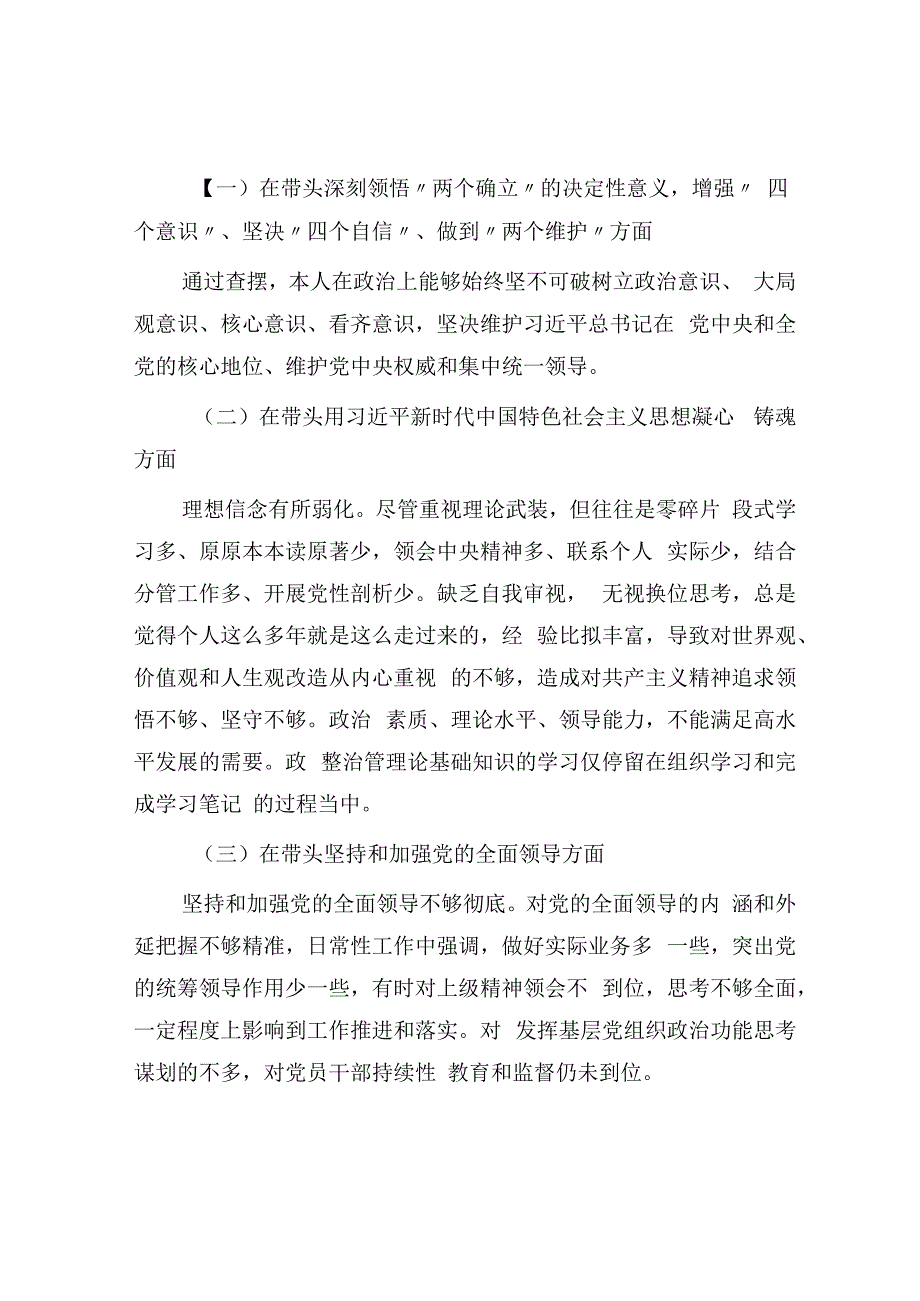 【一）在带头深刻领悟〃两个确立〃的决定性意义，增强〃 四个意识〃、坚决〃四个自信〃、做到〃两个维护〃方面

通过查摆，本人在政治上能够始终坚不可破树立政治意识、 大局观意识、核心意识、看齐意识，坚决维护习近平总书记在 党中央和全党的核心地位、维护党中央权威和集中统一领导。

（二）在带头用习近平新时代中国特色社会主义思想凝心 铸魂方面

理想信念有所弱化。尽管重视理论武装，但往往是零碎片 段式学习多、原原本本读原著少，领会中央精神多、联系个人 实际少，结合分管工作多、开展党性剖析少。缺乏自我审视， 无视换位思考，总是觉得个人这么多年就是这么走过来的，经 验比拟丰富，导致对世界观、价值观和人生观改造从内心重视 的不够，造成对共产主义精神追求领悟不够、坚守不够。政治 素质、理论水平、领导能力，不能满足高水平发展的需要。政 整治管理论基础知识的学习仅停留在组织学习和完成学习笔记 的过程当中。

（三）在带头坚持和加强党的全面领导方面

坚持和加强党的全面领导不够彻底。对党的全面领导的内 涵和外延把握不够精准，日常性工作中强调，做好实际业务多 一些，突出党的统筹领导作用少一些，有时对上级精神领会不 到位，思考不够全面，一定程度上影响到工作推进和落实。对 发挥基层党组织政治功能思考谋划的不多，对党员干部持续性 教育和监督仍未到位。